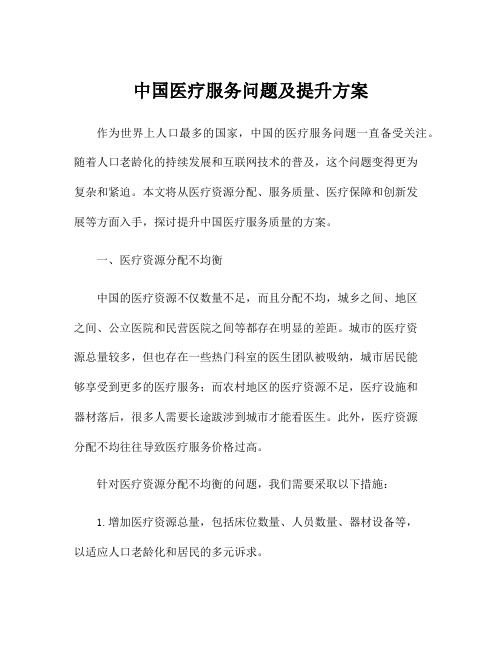 中国医疗服务问题及提升方案

作为世界上人口最多的国家，中国的医疗服务问题一直备受关注。随着人口老龄化的持续发展和互联网技术的普及，这个问题变得更为复杂和紧迫。本文将从医疗资源分配、服务质量、医疗保障和创新发展等方面入手，探讨提升中国医疗服务质量的方案。

一、医疗资源分配不均衡

中国的医疗资源不仅数量不足，而且分配不均，城乡之间、地区之间、公立医院和民营医院之间等都存在明显的差距。城市的医疗资源总量较多，但也存在一些热门科室的医生团队被吸纳，城市居民能够享受到更多的医疗服务；而农村地区的医疗资源不足，医疗设施和器材落后，很多人需要长途跋涉到城市才能看医生。此外，医疗资源分配不均往往导致医疗服务价格过高。

针对医疗资源分配不均衡的问题，我们需要采取以下措施：

1. 增加医疗资源总量，包括床位数量、人员数量、器材设备等，以适应人口老龄化和居民的多元诉求。